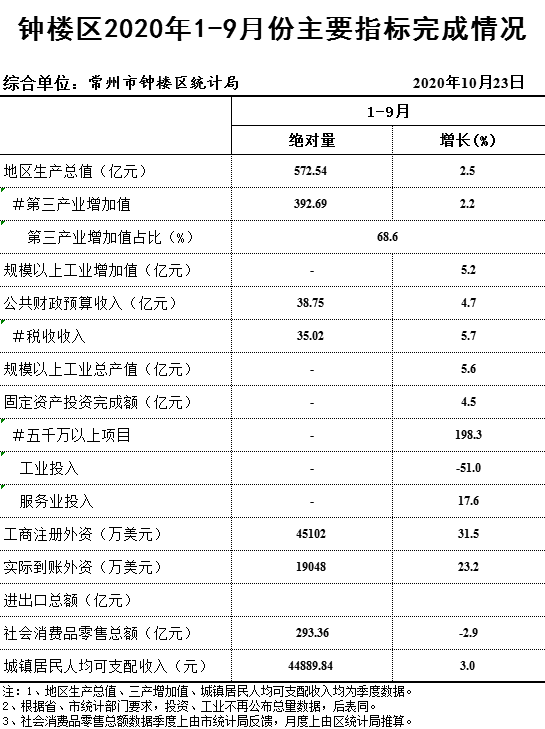 钟楼区2020年1-9月份主要指标完成情况

综合单位：常州市钟楼区统计局　　2020年10月23日

| | 1-9月 | |
|---|---|---|
| | 绝对量 | 增长(%) |
| 地区生产总值（亿元） | 572.54 | 2.5 |
| #第三产业增加值 | 392.69 | 2.2 |
| 第三产业增加值占比（%） | 68.6 | |
| 规模以上工业增加值（亿元） | - | 5.2 |
| 公共财政预算收入（亿元） | 38.75 | 4.7 |
| #税收收入 | 35.02 | 5.7 |
| 规模以上工业总产值（亿元） | - | 5.6 |
| 固定资产投资完成额（亿元） | - | 4.5 |
| #五千万以上项目 | - | 198.3 |
| 工业投入 | - | -51.0 |
| 服务业投入 | - | 17.6 |
| 工商注册外资（万美元） | 45102 | 31.5 |
| 实际到账外资（万美元） | 19048 | 23.2 |
| 进出口总额（亿元） | | |
| 社会消费品零售总额（亿元） | 293.36 | -2.9 |
| 城镇居民人均可支配收入（元） | 44889.84 | 3.0 |

注：1、地区生产总值、三产增加值、城镇居民人均可支配收入均为季度数据。
2、根据省、市统计部门要求，投资、工业不再公布总量数据，后表同。
3、社会消费品零售总额数据季度上由市统计局反馈，月度上由区统计局推算。